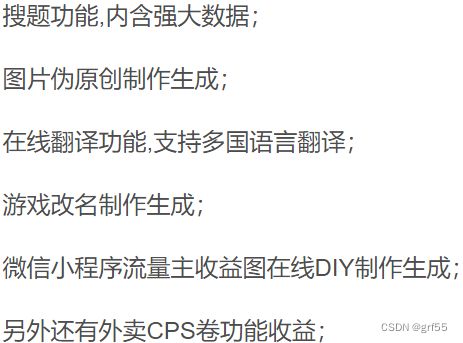 搜题功能,内含强大数据;

图片伪原创制作生成;

在线翻译功能,支持多国语言翻译;

游戏改名制作生成;

微信小程序流量主收益图在线DIY制作生成;

另外还有外卖CPS卷功能收益;

CSDN @grf55